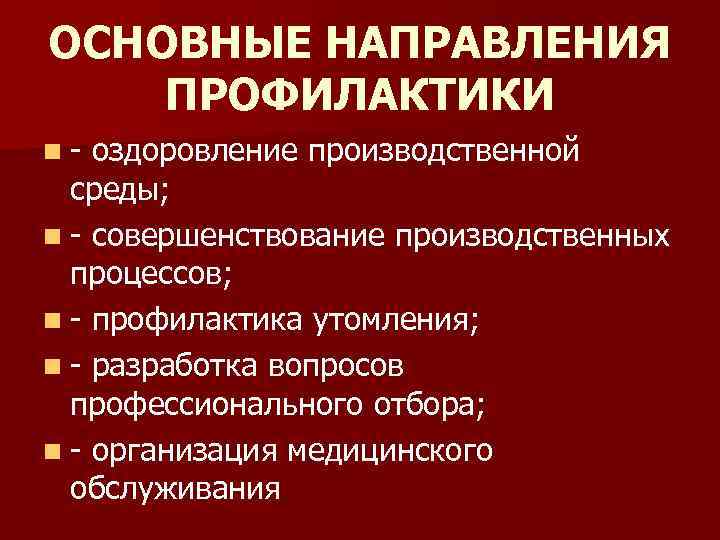 ОСНОВНЫЕ НАПРАВЛЕНИЯ ПРОФИЛАКТИКИ

• - оздоровление производственной среды;
• - совершенствование производственных процессов;
• - профилактика утомления;
• - разработка вопросов профессионального отбора;
• - организация медицинского обслуживания